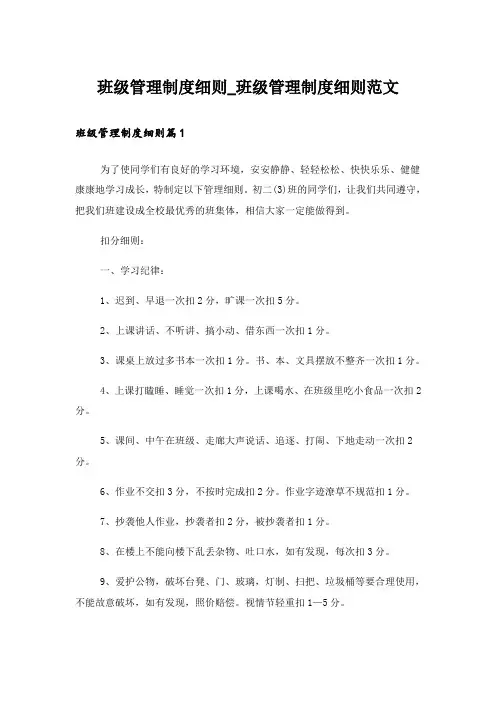 班级管理制度细则_班级管理制度细则范文

班级管理制度细则篇1

为了使同学们有良好的学习环境，安安静静、轻轻松松、快快乐乐、健健康康地学习成长，特制定以下管理细则。初二(3)班的同学们，让我们共同遵守，把我们班建设成全校最优秀的班集体，相信大家一定能做得到。

扣分细则：

一、学习纪律：

1、迟到、早退一次扣2分，旷课一次扣5分。

2、上课讲话、不听讲、搞小动、借东西一次扣1分。

3、课桌上放过多书本一次扣1分。书、本、文具摆放不整齐一次扣1分。

4、上课打瞌睡、睡觉一次扣1分，上课喝水、在班级里吃小食品一次扣2分。

5、课间、中午在班级、走廊大声说话、追逐、打闹、下地走动一次扣2分。

6、作业不交扣3分，不按时完成扣2分。作业字迹潦草不规范扣1分。

7、抄袭他人作业，抄袭者扣2分，被抄袭者扣1分。

8、在楼上不能向楼下乱丢杂物、吐口水，如有发现，每次扣3分。

9、爱护公物，破坏台凳、门、玻璃，灯制、扫把、垃圾桶等要合理使用，不能故意破坏，如有发现，照价赔偿。视情节轻重扣1—5分。